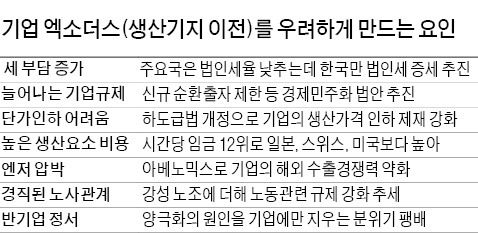 기업 엑소더스(생산기지 이전)를 우려하게 만드는 요인

| | |
|---|---|
| 세 부담 증가 | 주요국은 법인세율 낮추는데 한국만 법인세 증세 추진 |
| 늘어나는 기업규제 | 신규 순환출자 제한 등 경제민주화 법안 추진 |
| 단가인하 어려움 | 하도급법 개정으로 기업의 생산가격 인하 제재 강화 |
| 높은 생산요소 비용 | 시간당 임금 12위로 일본, 스위스, 미국보다 높아 |
| 엔저 압박 | 아베노믹스로 기업의 해외 수출경쟁력 약화 |
| 경직된 노사관계 | 강성 노조에 더해 노동관련 규제 강화 추세 |
| 반기업 정서 | 양극화의 원인을 기업에만 지우는 분위기 팽배 |